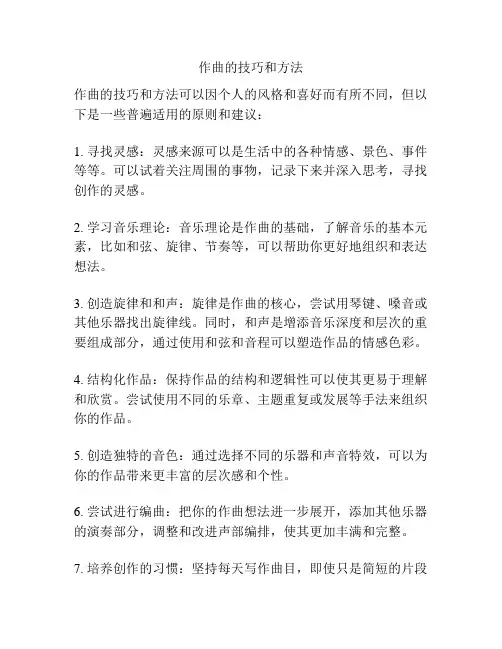 作曲的技巧和方法

作曲的技巧和方法可以因个人的风格和喜好而有所不同，但以下是一些普遍适用的原则和建议：

1. 寻找灵感：灵感来源可以是生活中的各种情感、景色、事件等等。可以试着关注周围的事物，记录下来并深入思考，寻找创作的灵感。

2. 学习音乐理论：音乐理论是作曲的基础，了解音乐的基本元素，比如和弦、旋律、节奏等，可以帮助你更好地组织和表达想法。

3. 创造旋律和和声：旋律是作曲的核心，尝试用琴键、嗓音或其他乐器找出旋律线。同时，和声是增添音乐深度和层次的重要组成部分，通过使用和弦和音程可以塑造作品的情感色彩。

4. 结构化作品：保持作品的结构和逻辑性可以使其更易于理解和欣赏。尝试使用不同的乐章、主题重复或发展等手法来组织你的作品。

5. 创造独特的音色：通过选择不同的乐器和声音特效，可以为你的作品带来更丰富的层次感和个性。

6. 尝试进行编曲：把你的作曲想法进一步展开，添加其他乐器的演奏部分，调整和改进声部编排，使其更加丰满和完整。

7. 培养创作的习惯：坚持每天写作曲目，即使只是简短的片段